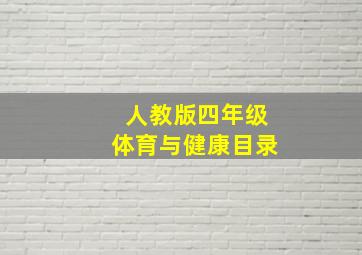 人教版四年级
体育与健康目录